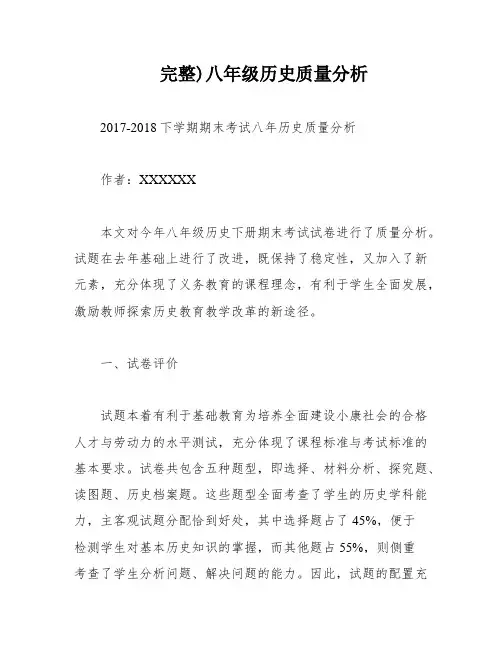 完整)八年级历史质量分析

2017-2018下学期期末考试八年历史质量分析

作者：XXXXXX

本文对今年八年级历史下册期末考试试卷进行了质量分析。试题在去年基础上进行了改进，既保持了稳定性，又加入了新元素，充分体现了义务教育的课程理念，有利于学生全面发展，激励教师探索历史教育教学改革的新途径。

一、试卷评价

试题本着有利于基础教育为培养全面建设小康社会的合格人才与劳动力的水平测试，充分体现了课程标准与考试标准的基本要求。试卷共包含五种题型，即选择、材料分析、探究题、读图题、历史档案题。这些题型全面考查了学生的历史学科能力，主客观试题分配恰到好处，其中选择题占了45%，便于检测学生对基本历史知识的掌握，而其他题占55%，则侧重考查了学生分析问题、解决问题的能力。因此，试题的配置充